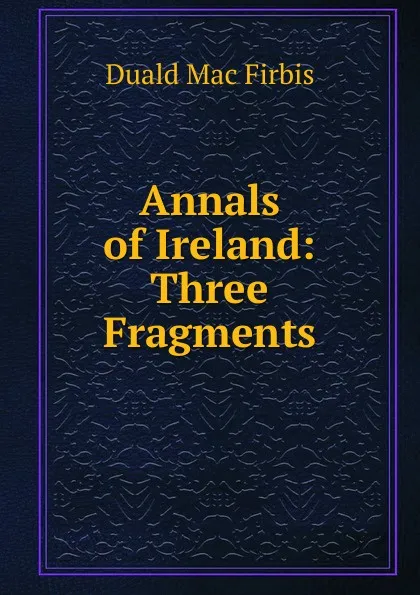 Duald Mac Firbis

Annals of Ireland: Three Fragments